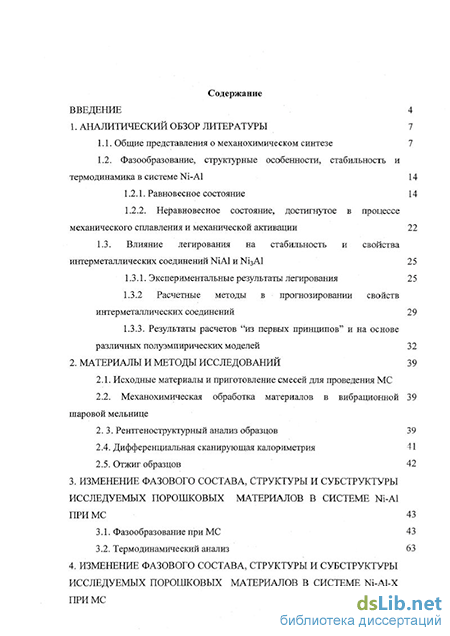 Содержание

ВВЕДЕНИЕ 4

1. АНАЛИТИЧЕСКИЙ ОБЗОР ЛИТЕРАТУРЫ 7

1.1. Общие представления о механохимическом синтезе 7

1.2. Фазообразование, структурные особенности, стабильность и термодинамика в системе Ni-Al 14

1.2.1. Равновесное состояние 14

1.2.2. Неравновесное состояние, достигнутое в процессе механического сплавления и механической активации 22

1.3. Влияние легирования на стабильность и свойства интерметаллических соединений NiAl и $Ni_3Al$ 25

1.3.1. Экспериментальные результаты легирования 25

1.3.2 Расчетные методы в прогнозировании свойств интерметаллических соединений 29

1.3.3. Результаты расчетов "из первых принципов" и на основе различных полуэмпирических моделей 32

2. МАТЕРИАЛЫ И МЕТОДЫ ИССЛЕДОВАНИЙ 39

2.1. Исходные материалы и приготовление смесей для проведения МС

2.2. Механохимическая обработка материалов в вибрационной шаровой мельнице 39

2. 3. Рентгеноструктурный анализ образцов 39

2.4. Дифференциальная сканирующая калориметрия 41

2.5. Отжиг образцов 42

3. ИЗМЕНЕНИЕ ФАЗОВОГО СОСТАВА, СТРУКТУРЫ И СУБСТРУКТУРЫ ИССЛЕДУЕМЫХ ПОРОШКОВЫХ МАТЕРИАЛОВ В СИСТЕМЕ Ni-Al ПРИ МС 43

3.1. Фазообразование при МС 43

3.2. Термодинамический анализ 63

4. ИЗМЕНЕНИЕ ФАЗОВОГО СОСТАВА, СТРУКТУРЫ И СУБСТРУКТУРЫ ИССЛЕДУЕМЫХ ПОРОШКОВЫХ МАТЕРИАЛОВ В СИСТЕМЕ Ni-Al-X ПРИ МС

dsLib.net
библиотека диссертаций